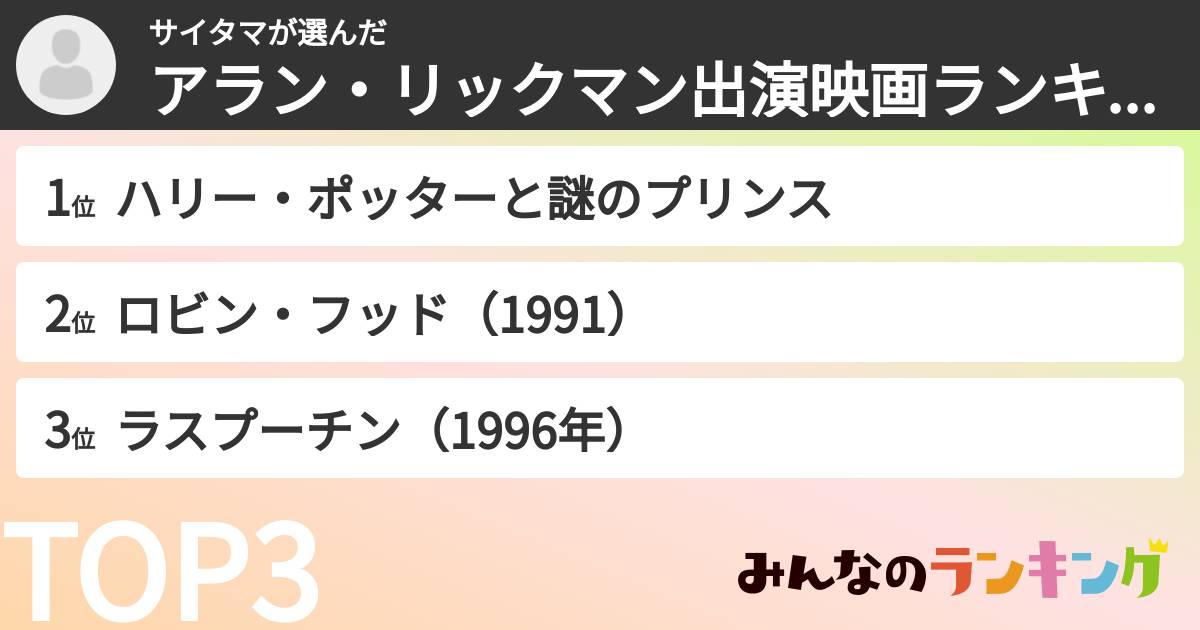 サイタマが選んだ
アラン・リックマン出演映画ランキ...

1位 ハリー・ポッターと謎のプリンス

2位 ロビン・フッド（1991）

3位 ラスプーチン（1996年）

TOP3

みんなのランキング